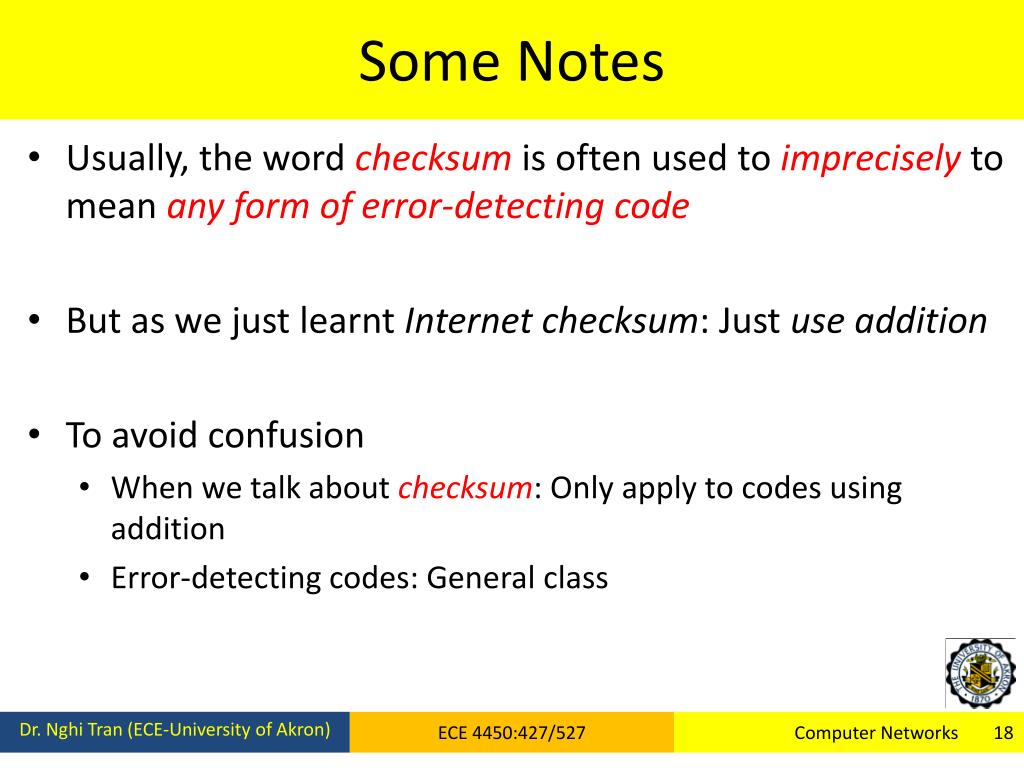 Some Notes

• Usually, the word checksum is often used to imprecisely to mean any form of error-detecting code

• But as we just learnt Internet checksum: Just use addition

• To avoid confusion
  • When we talk about checksum: Only apply to codes using addition
  • Error-detecting codes: General class

THE UNIVERSITY OF AKRON 1870

Dr. Nghi Tran (ECE-University of Akron) ECE 4450:427/527 Computer Networks 18